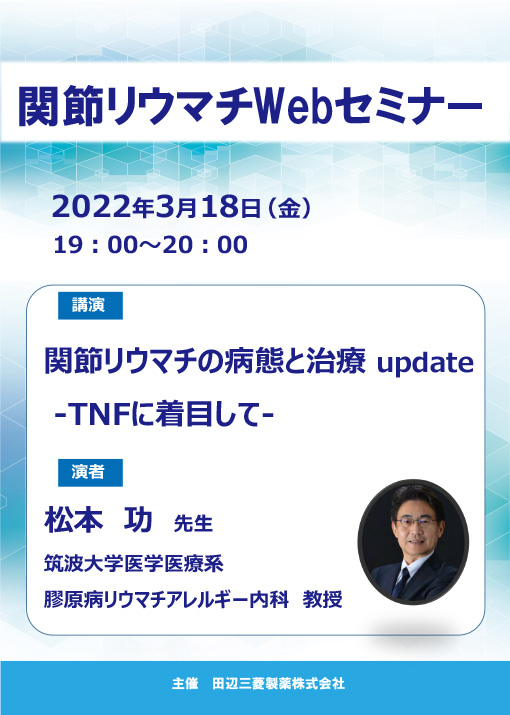 関節リウマチWebセミナー

2022年3月18日（金）
19：00～20：00

講演

関節リウマチの病態と治療 update
-TNFに着目して-

演者

松本　功　先生
筑波大学医学医療系
膠原病リウマチアレルギー内科　教授

主催　田辺三菱製薬株式会社